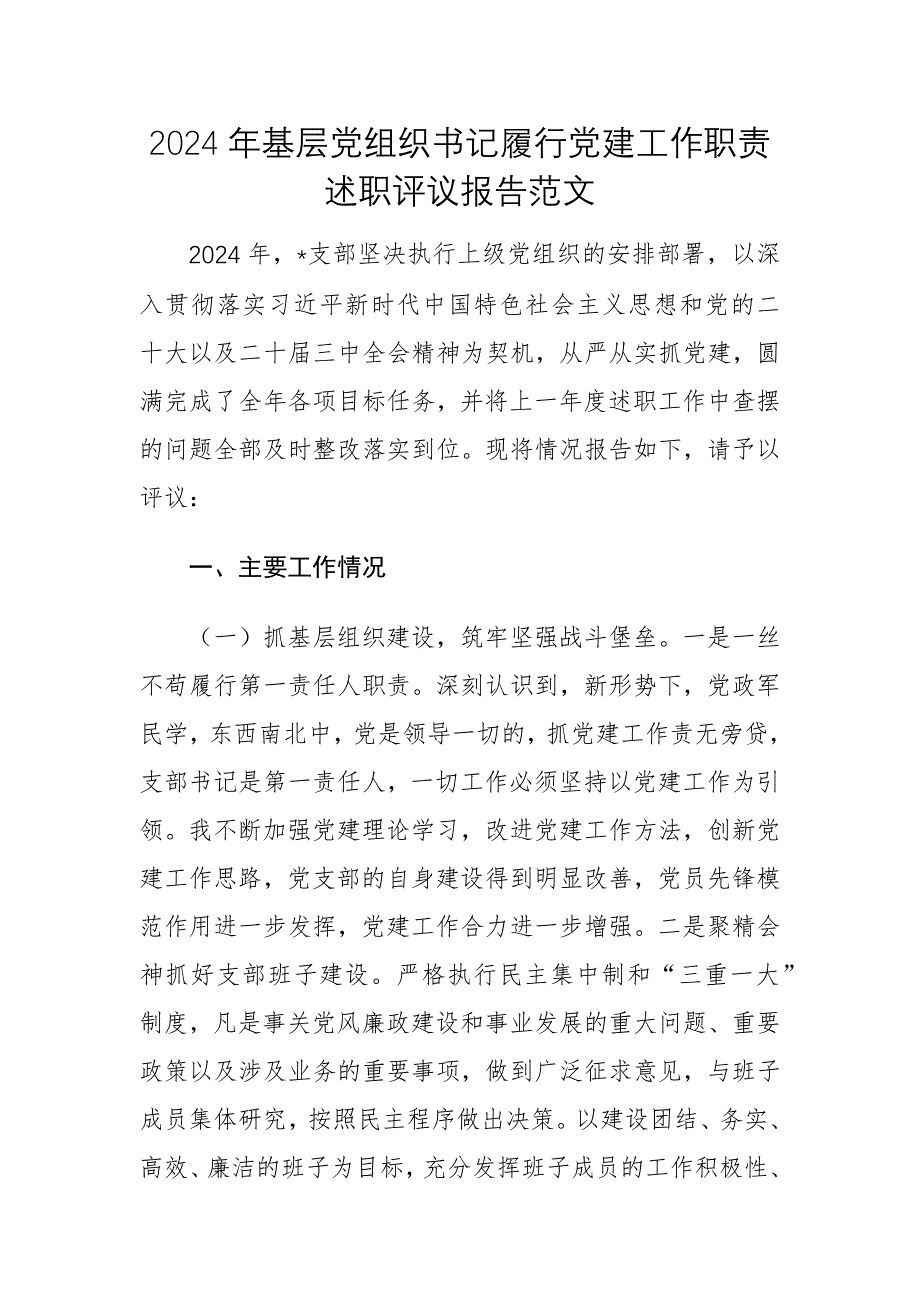 2024年基层党组织书记履行党建工作职责述职评议报告范文

2024年，*支部坚决执行上级党组织的安排部署，以深入贯彻落实习近平新时代中国特色社会主义思想和党的二十大以及二十届三中全会精神为契机，从严从实抓党建，圆满完成了全年各项目标任务，并将上一年度述职工作中查摆的问题全部及时整改落实到位。现将情况报告如下，请予以评议：

一、主要工作情况

（一）抓基层组织建设，筑牢坚强战斗堡垒。一是一丝不苟履行第一责任人职责。深刻认识到，新形势下，党政军民学，东西南北中，党是领导一切的，抓党建工作责无旁贷，支部书记是第一责任人，一切工作必须坚持以党建工作为引领。我不断加强党建理论学习，改进党建工作方法，创新党建工作思路，党支部的自身建设得到明显改善，党员先锋模范作用进一步发挥，党建工作合力进一步增强。二是聚精会神抓好支部班子建设。严格执行民主集中制和“三重一大”制度，凡是事关党风廉政建设和事业发展的重大问题、重要政策以及涉及业务的重要事项，做到广泛征求意见，与班子成员集体研究，按照民主程序做出决策。以建设团结、务实、高效、廉洁的班子为目标，充分发挥班子成员的工作积极性、